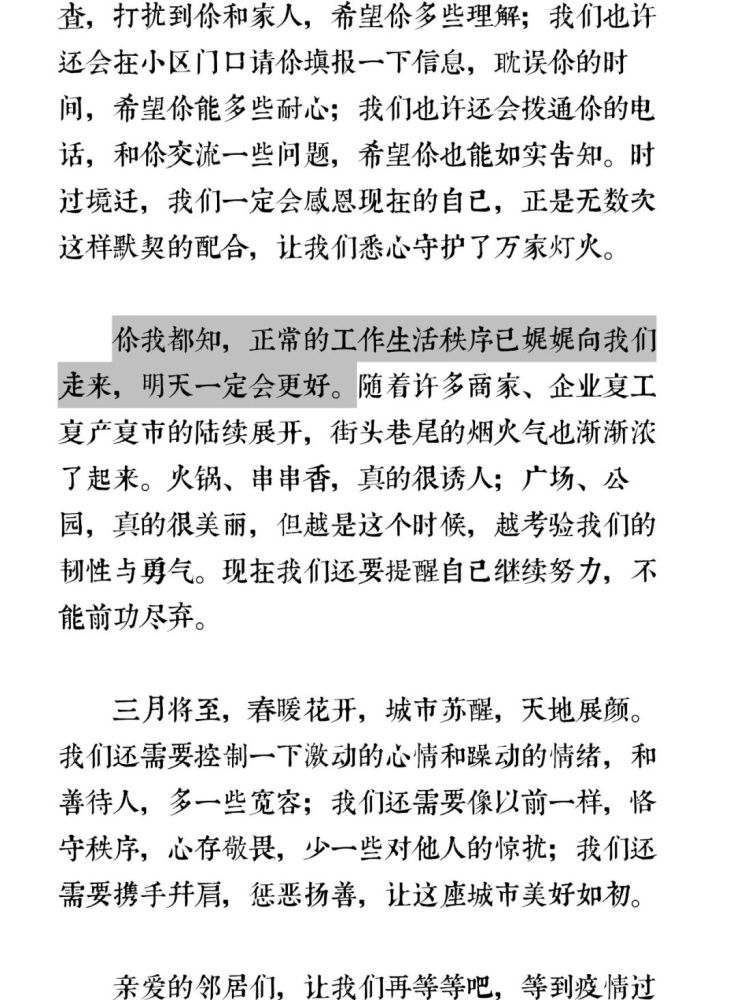 查，打扰到你和家人，希望你多些理解；我们也许还会在小区门口请你填报一下信息，耽误你的时间，希望你能多些耐心；我们也许还会拨通你的电话，和你交流一些问题，希望你也能如实告知。时过境迁，我们一定会感恩现在的自己，正是无数次这样默契的配合，让我们悉心守护了万家灯火。

你我都知，正常的工作生活秩序已娓娓向我们走来，明天一定会更好。随着许多商家、企业复工复产复市的陆续展开，街头巷尾的烟火气也渐渐浓了起来。火锅、串串香，真的很诱人；广场、公园，真的很美丽，但越是这个时候，越考验我们的韧性与勇气。现在我们还要提醒自己继续努力，不能前功尽弃。

三月将至，春暖花开，城市苏醒，天地展颜。我们还需要控制一下激动的心情和躁动的情绪，和善待人，多一些宽容；我们还需要像以前一样，恪守秩序，心存敬畏，少一些对他人的惊扰；我们还需要携手并肩，惩恶扬善，让这座城市美好如初。

亲爱的邻居们，让我们再等等吧，等到疫情过